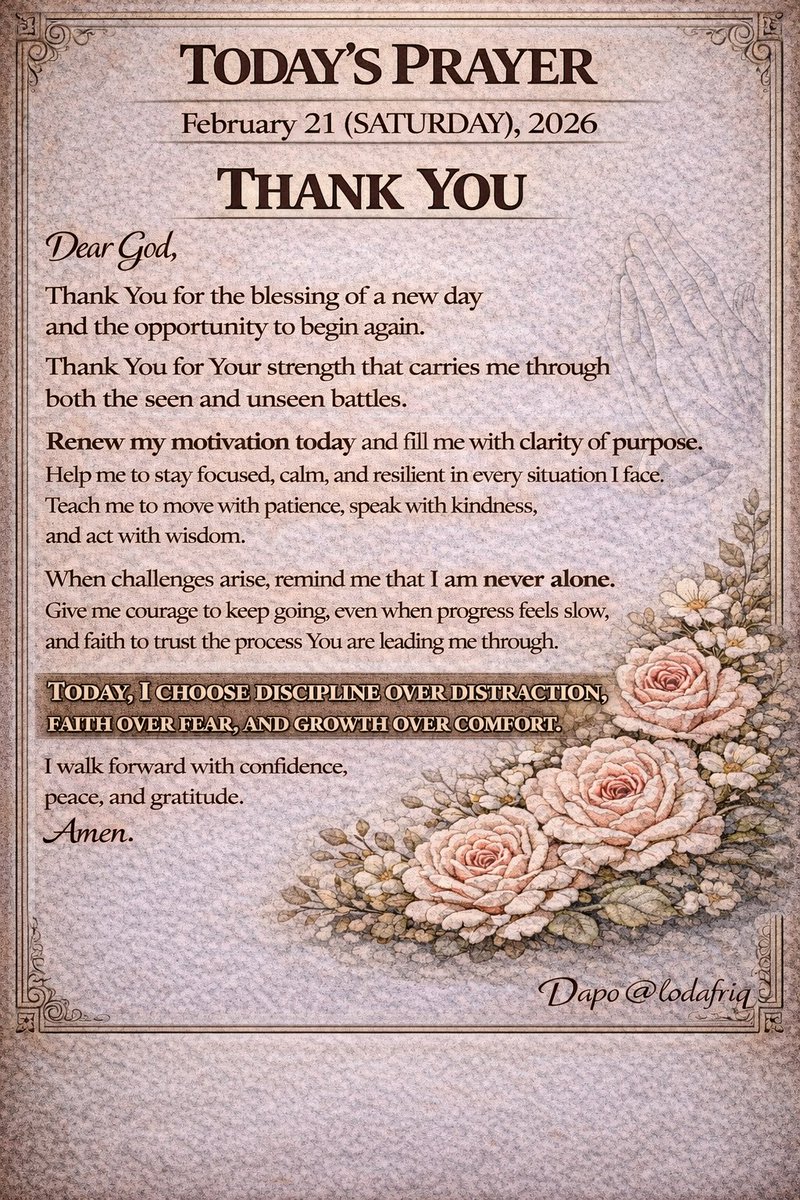 TODAY'S PRAYER

February 21 (SATURDAY), 2026

THANK YOU

Dear God,

Thank You for the blessing of a new day and the opportunity to begin again.

Thank You for Your strength that carries me through both the seen and unseen battles.

Renew my motivation today and fill me with clarity of purpose. Help me to stay focused, calm, and resilient in every situation I face. Teach me to move with patience, speak with kindness, and act with wisdom.

When challenges arise, remind me that I am never alone. Give me courage to keep going, even when progress feels slow, and faith to trust the process You are leading me through.

TODAY, I CHOOSE DISCIPLINE OVER DISTRACTION, FAITH OVER FEAR, AND GROWTH OVER COMFORT.

I walk forward with confidence, peace, and gratitude.

Amen.

Dapo @lodafriq